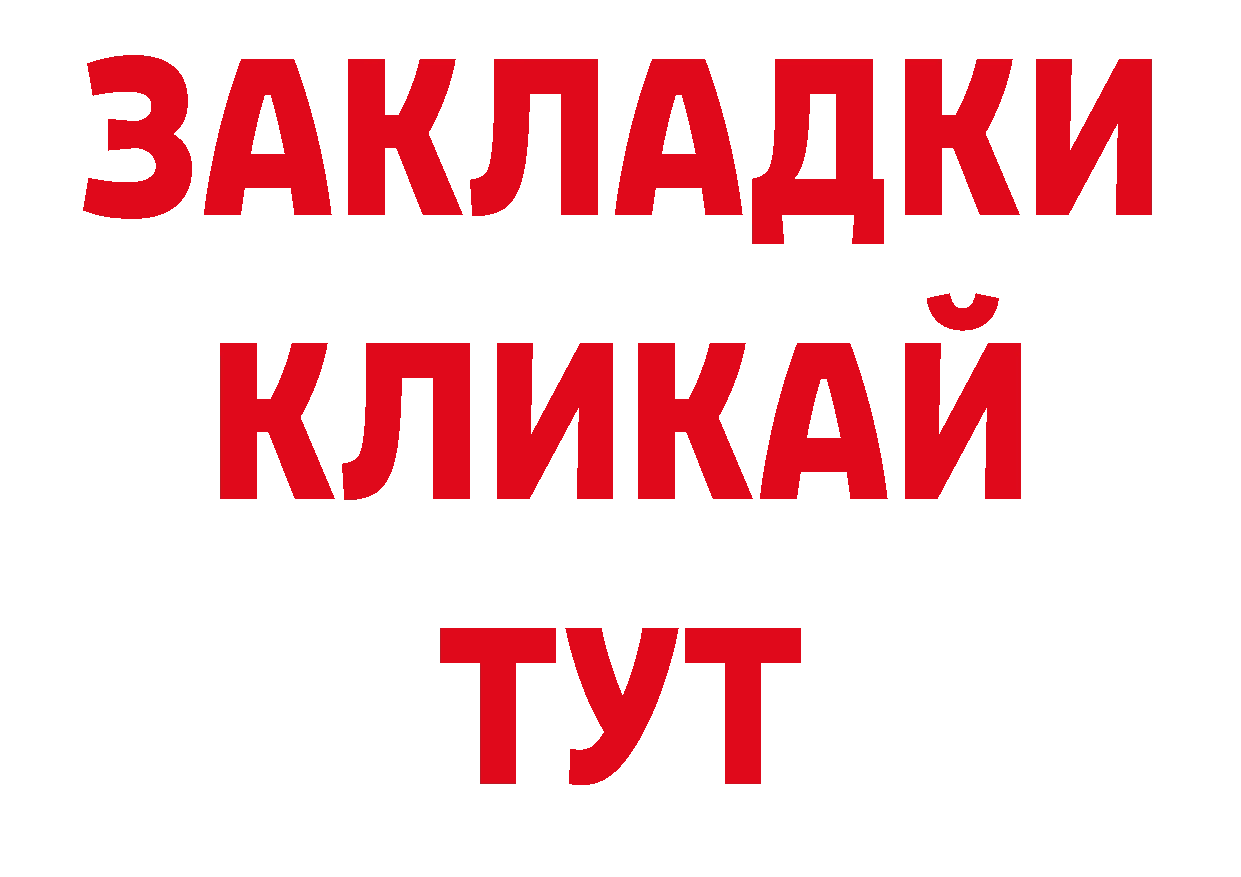 ЗАКЛАДКИ
КЛИКАЙ
ТУТ